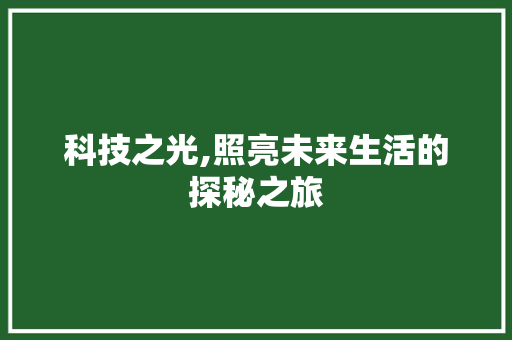 科技之光,照亮未来生活的探秘之旅